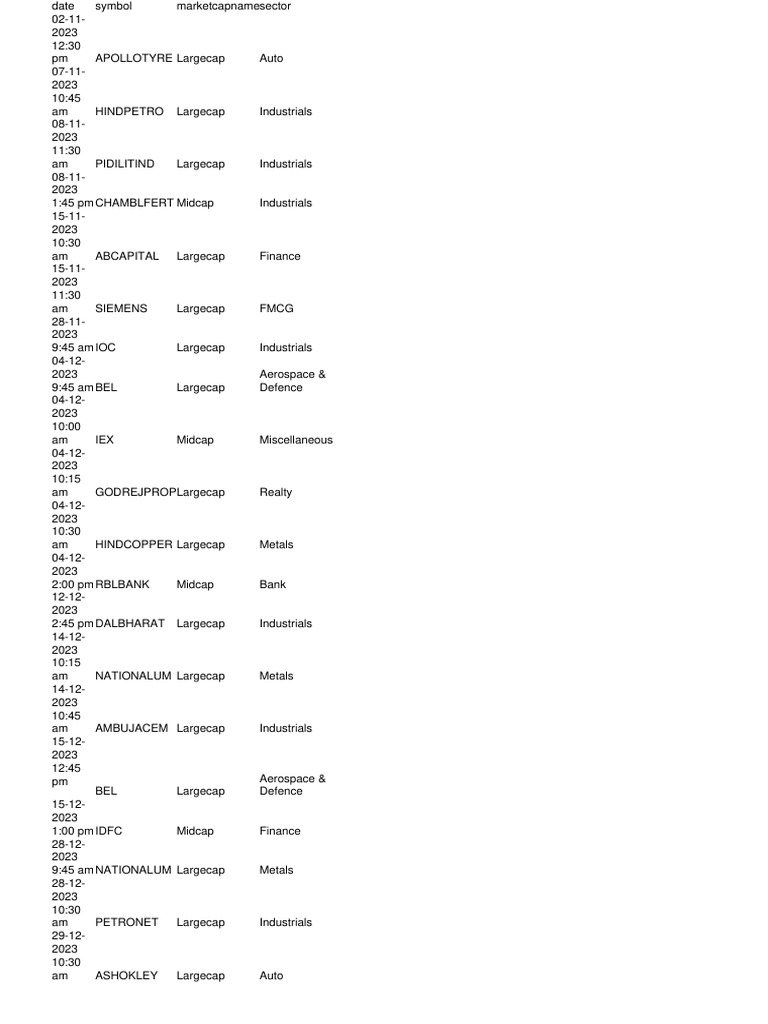 | date | symbol | marketcapname | sector |
|---|---|---|---|
| 02-11-2023 12:30 pm | APOLLOTYRE | Largecap | Auto |
| 07-11-2023 10:45 am | HINDPETRO | Largecap | Industrials |
| 08-11-2023 11:30 am | PIDILITIND | Largecap | Industrials |
| 08-11-2023 1:45 pm | CHAMBLFERT | Midcap | Industrials |
| 15-11-2023 10:30 am | ABCAPITAL | Largecap | Finance |
| 15-11-2023 11:30 am | SIEMENS | Largecap | FMCG |
| 28-11-2023 9:45 am | IOC | Largecap | Industrials |
| 04-12-2023 9:45 am | BEL | Largecap | Aerospace & Defence |
| 04-12-2023 10:00 am | IEX | Midcap | Miscellaneous |
| 04-12-2023 10:15 am | GODREJPROP | Largecap | Realty |
| 04-12-2023 10:30 am | HINDCOPPER | Largecap | Metals |
| 04-12-2023 2:00 pm | RBLBANK | Midcap | Bank |
| 12-12-2023 2:45 pm | DALBHARAT | Largecap | Industrials |
| 14-12-2023 10:15 am | NATIONALUM | Largecap | Metals |
| 14-12-2023 10:45 am | AMBUJACEM | Largecap | Industrials |
| 15-12-2023 12:45 pm | BEL | Largecap | Aerospace & Defence |
| 15-12-2023 1:00 pm | IDFC | Midcap | Finance |
| 28-12-2023 9:45 am | NATIONALUM | Largecap | Metals |
| 28-12-2023 10:30 am | PETRONET | Largecap | Industrials |
| 29-12-2023 10:30 am | ASHOKLEY | Largecap | Auto |